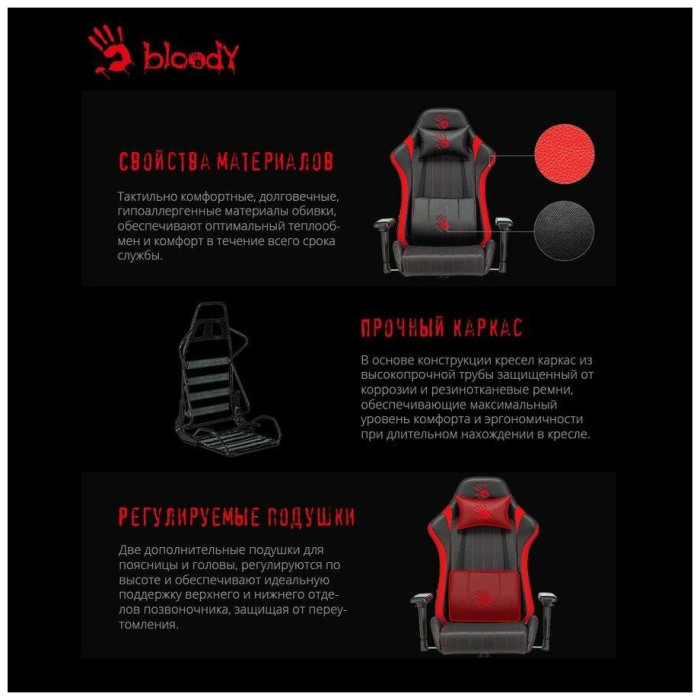 bloody

СВОЙСТВА МАТЕРИАЛОВ

Тактильно комфортные, долговечные, гипоаллергенные материалы обивки, обеспечивают оптимальный теплообмен и комфорт в течение всего срока службы.

ПРОЧНЫЙ КАРКАС

В основе конструкции кресел каркас из высокопрочной трубы защищенный от коррозии и резинотканевые ремни, обеспечивающие максимальный уровень комфорта и эргономичности при длительном нахождении в кресле.

РЕГУЛИРУЕМЫЕ ПОДУШКИ

Две дополнительные подушки для поясницы и головы, регулируются по высоте и обеспечивают идеальную поддержку верхнего и нижнего отделов позвоночника, защищая от переутомления.